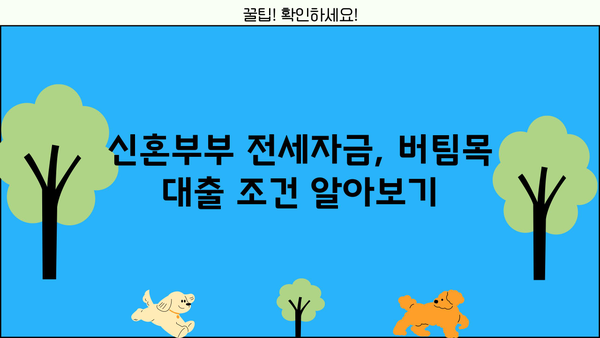 꿀팁! 확인하세요!

신혼부부 전세자금, 버팀목 대출 조건 알아보기